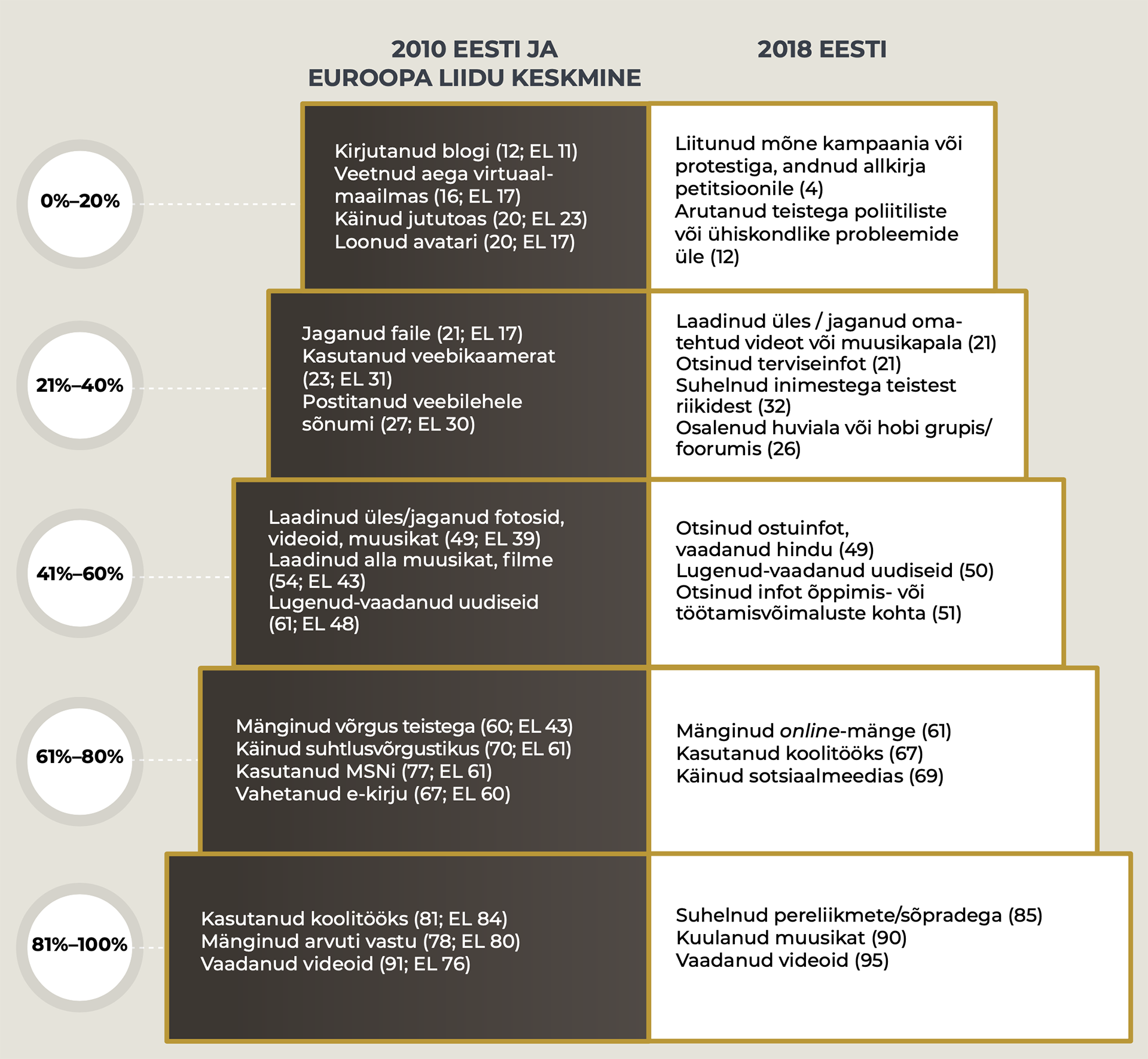 2010 EESTI JA EUROOPA LIIDU KESKMINE

2018 EESTI

0%–20%

Kirjutanud blogi (12; EL 11)
Veetnud aega virtuaalmaailmas (16; EL 17)
Käinud jututoas (20; EL 23)
Loonud avatari (20; EL 17)

Liitunud mõne kampaania või protestiga, andnud allkirja petitsioonile (4)
Arutanud teistega poliitiliste või ühiskondlike probleemide üle (12)

21%–40%

Jaganud faile (21; EL 17)
Kasutanud veebikaamerat (23; EL 31)
Postitanud veebilehele sõnumi (27; EL 30)

Laadinud üles / jaganud omatehtud videot või muusikapala (21)
Otsinud terviseinfot (21)
Suhelnud inimestega teistest riikidest (32)
Osalenud huviala või hobi grupis/ foorumis (26)

41%–60%

Laadinud üles/jaganud fotosid, videoid, muusikat (49; EL 39)
Laadinud alla muusikat, filme (54; EL 43)
Lugenud-vaadanud uudiseid (61; EL 48)

Otsinud ostuinfot, vaadanud hindu (49)
Lugenud-vaadanud uudiseid (50)
Otsinud infot õppimis- või töötamisvõimaluste kohta (51)

61%–80%

Mänginud võrgus teistega (60; EL 43)
Käinud suhtlusvõrgustikus (70; EL 61)
Kasutanud MSNi (77; EL 61)
Vahetanud e-kirju (67; EL 60)

Mänginud online-mänge (61)
Kasutanud koolitööks (67)
Käinud sotsiaalmeedias (69)

81%–100%

Kasutanud koolitööks (81; EL 84)
Mänginud arvuti vastu (78; EL 80)
Vaadanud videoid (91; EL 76)

Suhelnud pereliikmete/sõpradega (85)
Kuulanud muusikat (90)
Vaadanud videoid (95)